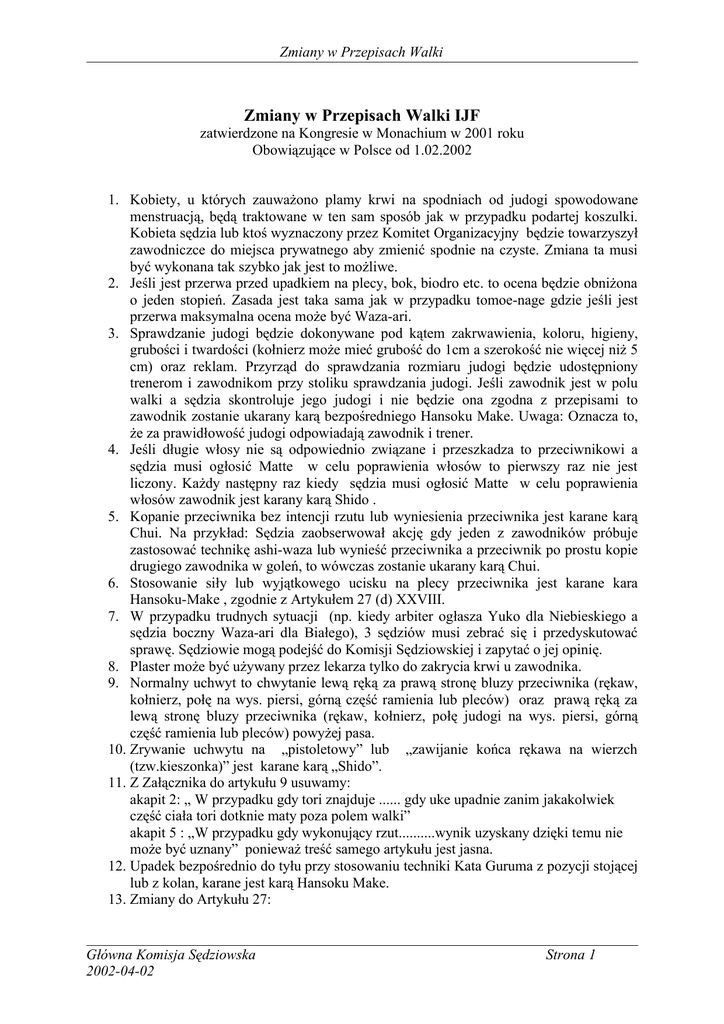 Zmiany w Przepisach Walki

Zmiany w Przepisach Walki IJF
zatwierdzone na Kongresie w Monachium w 2001 roku
Obowiązujące w Polsce od 1.02.2002

1. Kobiety, u których zauważono plamy krwi na spodniach od judogi spowodowane menstruacją, będą traktowane w ten sam sposób jak w przypadku podartej koszulki. Kobieta sędzia lub ktoś wyznaczony przez Komitet Organizacyjny będzie towarzyszył zawodniczce do miejsca prywatnego aby zmienić spodnie na czyste. Zmiana ta musi być wykonana tak szybko jak jest to możliwe.
2. Jeśli jest przerwa przed upadkiem na plecy, bok, biodro etc. to ocena będzie obniżona o jeden stopień. Zasada jest taka sama jak w przypadku tomoe-nage gdzie jeśli jest przerwa maksymalna ocena może być Waza-ari.
3. Sprawdzanie judogi będzie dokonywane pod kątem zakrwawienia, koloru, higieny, grubości i twardości (kołnierz może mieć grubość do 1cm a szerokość nie więcej niż 5 cm) oraz reklam. Przyrząd do sprawdzania rozmiaru judogi będzie udostępniony trenerom i zawodnikom przy stoliku sprawdzania judogi. Jeśli zawodnik jest w polu walki a sędzia skontroluje jego judogi i nie będzie ona zgodna z przepisami to zawodnik zostanie ukarany karą bezpośredniego Hansoku Make. Uwaga: Oznacza to, że za prawidłowość judogi odpowiadają zawodnik i trener.
4. Jeśli długie włosy nie są odpowiednio związane i przeszkadza to przeciwnikowi a sędzia musi ogłosić Matte w celu poprawienia włosów to pierwszy raz nie jest liczony. Każdy następny raz kiedy sędzia musi ogłosić Matte w celu poprawienia włosów zawodnik jest karany karą Shido .
5. Kopanie przeciwnika bez intencji rzutu lub wyniesienia przeciwnika jest karane karą Chui. Na przykład: Sędzia zaobserwował akcję gdy jeden z zawodników próbuje zastosować technikę ashi-waza lub wynieść przeciwnika a przeciwnik po prostu kopie drugiego zawodnika w goleń, to wówczas zostanie ukarany karą Chui.
6. Stosowanie siły lub wyjątkowego ucisku na plecy przeciwnika jest karane kara Hansoku-Make , zgodnie z Artykułem 27 (d) XXVIII.
7. W przypadku trudnych sytuacji (np. kiedy arbiter ogłasza Yuko dla Niebieskiego a sędzia boczny Waza-ari dla Białego), 3 sędziów musi zebrać się i przedyskutować sprawę. Sędziowie mogą podejść do Komisji Sędziowskiej i zapytać o jej opinię.
8. Plaster może być używany przez lekarza tylko do zakrycia krwi u zawodnika.
9. Normalny uchwyt to chwytanie lewą ręką za prawą stronę bluzy przeciwnika (rękaw, kołnierz, połę na wys. piersi, górną część ramienia lub pleców) oraz prawą ręką za lewą stronę bluzy przeciwnika (rękaw, kołnierz, połę judogi na wys. piersi, górną część ramienia lub pleców) powyżej pasa.
10. Zrywanie uchwytu na „pistoletowy" lub „zawijanie końca rękawa na wierzch (tzw.kieszonka)" jest karane karą „Shido".
11. Z Załącznika do artykułu 9 usuwamy:
akapit 2: „ W przypadku gdy tori znajduje ...... gdy uke upadnie zanim jakakolwiek część ciała tori dotknie maty poza polem walki"
akapit 5 : „W przypadku gdy wykonujący rzut..........wynik uzyskany dzięki temu nie może być uznany" ponieważ treść samego artykułu jest jasna.
12. Upadek bezpośrednio do tyłu przy stosowaniu techniki Kata Guruma z pozycji stojącej lub z kolan, karane jest karą Hansoku Make.
13. Zmiany do Artykułu 27:

Główna Komisja Sędziowska
2002-04-02
Strona 1